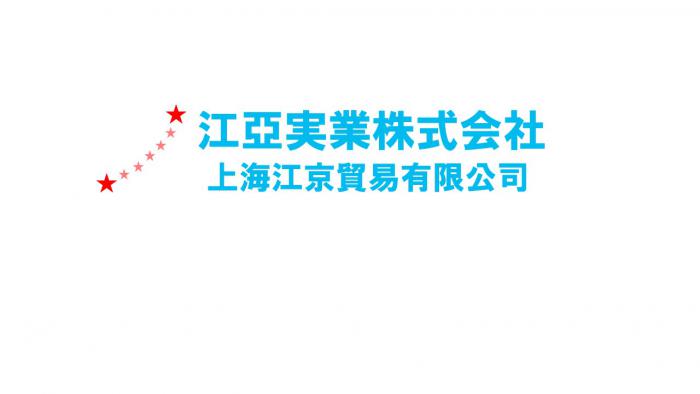 江亞実業株式会社
上海江京貿易有限公司